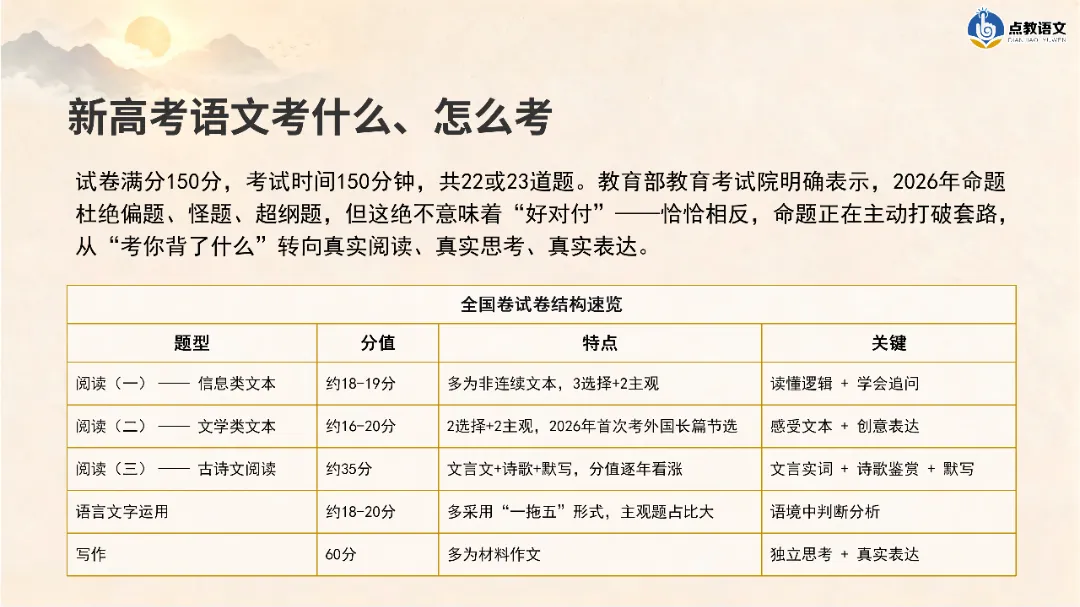 点教语文
DIAN JIAO YU WEN

新高考语文考什么、怎么考

试卷满分150分，考试时间150分钟，共22或23道题。教育部教育考试院明确表示，2026年命题杜绝偏题、怪题、超纲题，但这绝不意味着“好对付”——恰恰相反，命题正在主动打破套路，从“考你背了什么”转向真实阅读、真实思考、真实表达。

全国卷试卷结构速览

| 题型 | 分值 | 特点 | 关键 |
|---|---|---|---|
| 阅读（一）—— 信息类文本 | 约18-19分 | 多为非连续文本，3选择+2主观 | 读懂逻辑 + 学会追问 |
| 阅读（二）—— 文学类文本 | 约16-20分 | 2选择+2主观，2026年首次考外国长篇节选 | 感受文本 + 创意表达 |
| 阅读（三）—— 古诗文阅读 | 约35分 | 文言文+诗歌+默写，分值逐年看涨 | 文言实词 + 诗歌鉴赏 + 默写 |
| 语言文字运用 | 约18-20分 | 多采用“一拖五”形式，主观题占比大 | 语境中判断分析 |
| 写作 | 60分 | 多为材料作文 | 独立思考 + 真实表达 |